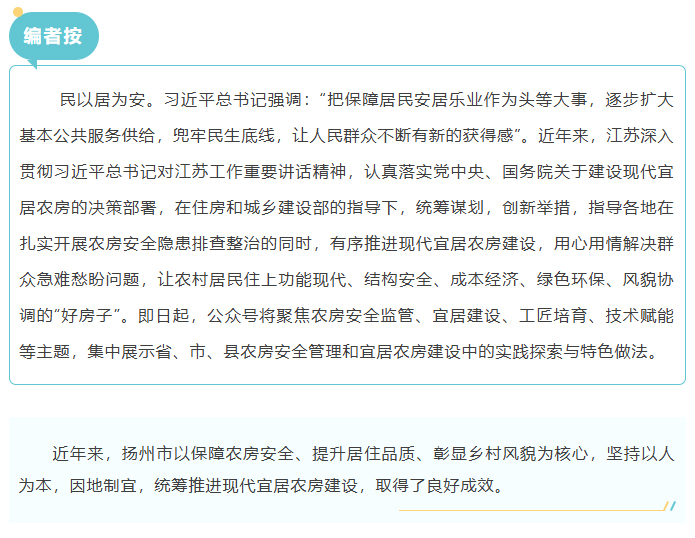 编者按

民以居为安。习近平总书记强调：“把保障居民安居乐业作为头等大事，逐步扩大基本公共服务供给，兜牢民生底线，让人民群众不断有新的获得感”。近年来，江苏深入贯彻习近平总书记对江苏工作重要讲话精神，认真落实党中央、国务院关于建设现代宜居农房的决策部署，在住房和城乡建设部的指导下，统筹谋划，创新举措，指导各地在扎实开展农房安全隐患排查整治的同时，有序推进现代宜居农房建设，用心用情解决群众急难愁盼问题，让农村居民住上功能现代、结构安全、成本经济、绿色环保、风貌协调的“好房子”。即日起，公众号将聚焦农房安全监管、宜居建设、工匠培育、技术赋能等主题，集中展示省、市、县农房安全管理和宜居农房建设中的实践探索与特色做法。

近年来，扬州市以保障农房安全、提升居住品质、彰显乡村风貌为核心，坚持以人为本，因地制宜，统筹推进现代宜居农房建设，取得了良好成效。